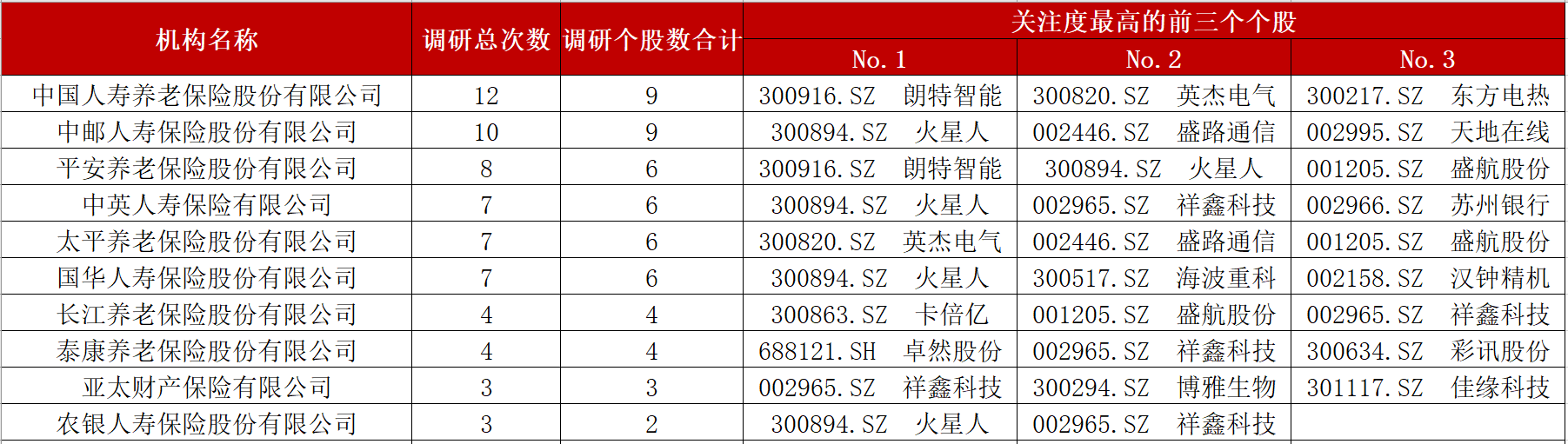 | 机构名称 | 调研总次数 | 调研个股数合计 | 关注度最高的前三个个股 | | |
|---|---|---|---|---|---|
| | | | No. 1 | No. 2 | No. 3 |
| 中国人寿养老保险股份有限公司 | 12 | 9 | 300916.SZ 朗特智能 | 300820.SZ 英杰电气 | 300217.SZ 东方电热 |
| 中邮人寿保险股份有限公司 | 10 | 9 | 300894.SZ 火星人 | 002446.SZ 盛路通信 | 002995.SZ 天地在线 |
| 平安养老保险股份有限公司 | 8 | 6 | 300916.SZ 朗特智能 | 300894.SZ 火星人 | 001205.SZ 盛航股份 |
| 中英人寿保险有限公司 | 7 | 6 | 300894.SZ 火星人 | 002965.SZ 祥鑫科技 | 002966.SZ 苏州银行 |
| 太平养老保险股份有限公司 | 7 | 6 | 300820.SZ 英杰电气 | 002446.SZ 盛路通信 | 001205.SZ 盛航股份 |
| 国华人寿保险股份有限公司 | 7 | 6 | 300894.SZ 火星人 | 300517.SZ 海波重科 | 002158.SZ 汉钟精机 |
| 长江养老保险股份有限公司 | 4 | 4 | 300863.SZ 卡倍亿 | 001205.SZ 盛航股份 | 002965.SZ 祥鑫科技 |
| 泰康养老保险股份有限公司 | 4 | 4 | 688121.SH 卓然股份 | 002965.SZ 祥鑫科技 | 300634.SZ 彩讯股份 |
| 亚太财产保险有限公司 | 3 | 3 | 002965.SZ 祥鑫科技 | 300294.SZ 博雅生物 | 301117.SZ 佳缘科技 |
| 农银人寿保险股份有限公司 | 3 | 2 | 300894.SZ 火星人 | 002965.SZ 祥鑫科技 | |